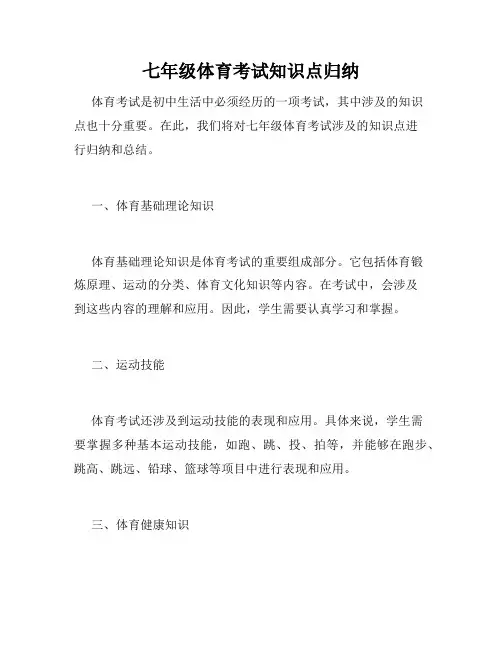 七年级体育考试知识点归纳

体育考试是初中生活中必须经历的一项考试，其中涉及的知识点也十分重要。在此，我们将对七年级体育考试涉及的知识点进行归纳和总结。

一、体育基础理论知识

体育基础理论知识是体育考试的重要组成部分。它包括体育锻炼原理、运动的分类、体育文化知识等内容。在考试中，会涉及到这些内容的理解和应用。因此，学生需要认真学习和掌握。

二、运动技能

体育考试还涉及到运动技能的表现和应用。具体来说，学生需要掌握多种基本运动技能，如跑、跳、投、拍等，并能够在跑步、跳高、跳远、铅球、篮球等项目中进行表现和应用。

三、体育健康知识